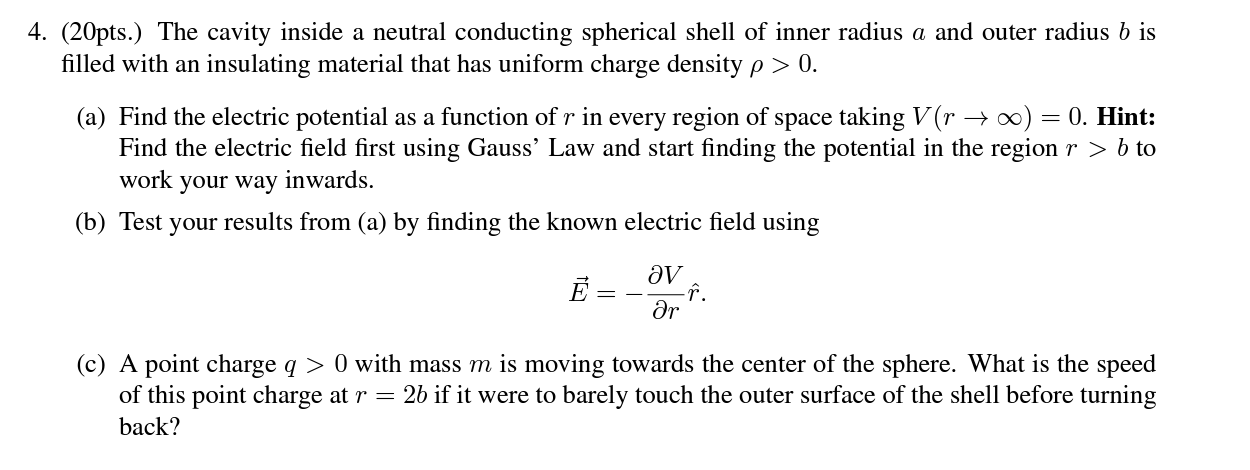 4. (20pts.) The cavity inside a neutral conducting spherical shell of inner radius $a$ and outer radius $b$ is filled with an insulating material that has uniform charge density $\rho > 0$.

(a) Find the electric potential as a function of $r$ in every region of space taking $V(r \to \infty) = 0$. **Hint:** Find the electric field first using Gauss' Law and start finding the potential in the region $r > b$ to work your way inwards.

(b) Test your results from (a) by finding the known electric field using

$$\vec{E} = -\frac{\partial V}{\partial r}\hat{r}.$$

(c) A point charge $q > 0$ with mass $m$ is moving towards the center of the sphere. What is the speed of this point charge at $r = 2b$ if it were to barely touch the outer surface of the shell before turning back?